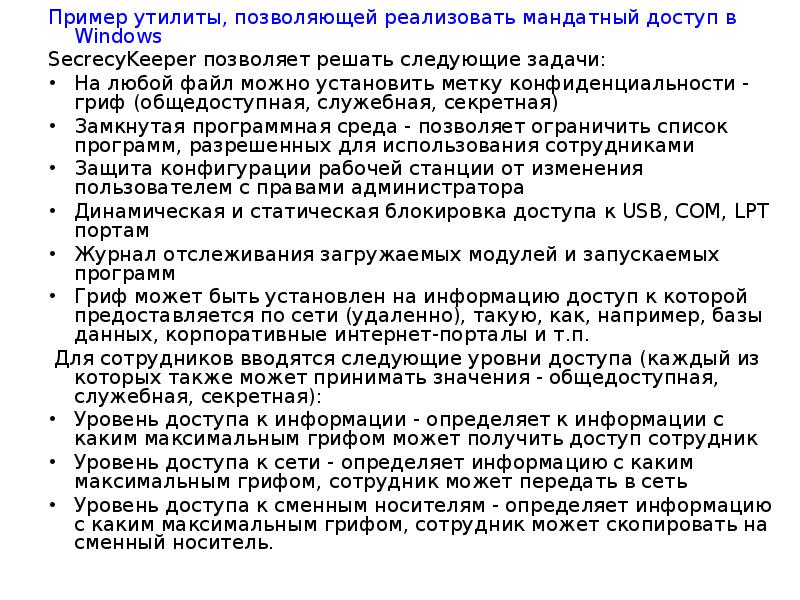 Пример утилиты, позволяющей реализовать мандатный доступ в Windows

SecrecyKeeper позволяет решать следующие задачи:

• На любой файл можно установить метку конфиденциальности - гриф (общедоступная, служебная, секретная)
• Замкнутая программная среда - позволяет ограничить список программ, разрешенных для использования сотрудниками
• Защита конфигурации рабочей станции от изменения пользователем с правами администратора
• Динамическая и статическая блокировка доступа к USB, COM, LPT портам
• Журнал отслеживания загружаемых модулей и запускаемых программ
• Гриф может быть установлен на информацию доступ к которой предоставляется по сети (удаленно), такую, как, например, базы данных, корпоративные интернет-порталы и т.п.

Для сотрудников вводятся следующие уровни доступа (каждый из которых также может принимать значения - общедоступная, служебная, секретная):

• Уровень доступа к информации - определяет к информации с каким максимальным грифом может получить доступ сотрудник
• Уровень доступа к сети - определяет информацию с каким максимальным грифом, сотрудник может передать в сеть
• Уровень доступа к сменным носителям - определяет информацию с каким максимальным грифом, сотрудник может скопировать на сменный носитель.